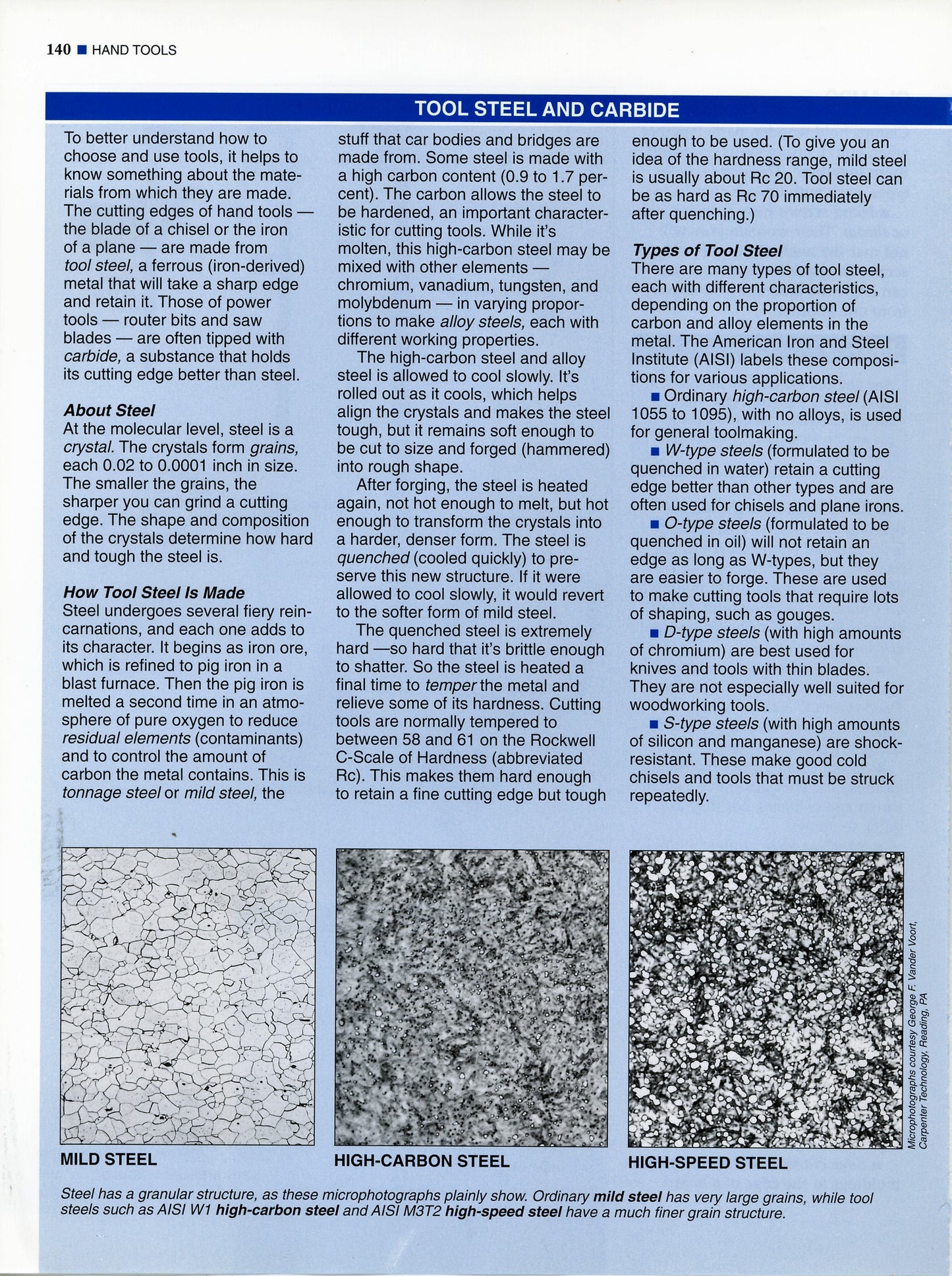 140 ■ HAND TOOLS

TOOL STEEL AND CARBIDE

To better understand how to choose and use tools, it helps to know something about the materials from which they are made. The cutting edges of hand tools — the blade of a chisel or the iron of a plane — are made from tool steel, a ferrous (iron-derived) metal that will take a sharp edge and retain it. Those of power tools — router bits and saw blades — are often tipped with carbide, a substance that holds its cutting edge better than steel.

About Steel
At the molecular level, steel is a crystal. The crystals form grains, each 0.02 to 0.0001 inch in size. The smaller the grains, the sharper you can grind a cutting edge. The shape and composition of the crystals determine how hard and tough the steel is.

How Tool Steel Is Made
Steel undergoes several fiery reincarnations, and each one adds to its character. It begins as iron ore, which is refined to pig iron in a blast furnace. Then the pig iron is melted a second time in an atmosphere of pure oxygen to reduce residual elements (contaminants) and to control the amount of carbon the metal contains. This is tonnage steel or mild steel, the stuff that car bodies and bridges are made from. Some steel is made with a high carbon content (0.9 to 1.7 percent). The carbon allows the steel to be hardened, an important characteristic for cutting tools. While it's molten, this high-carbon steel may be mixed with other elements — chromium, vanadium, tungsten, and molybdenum — in varying proportions to make alloy steels, each with different working properties.

The high-carbon steel and alloy steel is allowed to cool slowly. It's rolled out as it cools, which helps align the crystals and makes the steel tough, but it remains soft enough to be cut to size and forged (hammered) into rough shape.

After forging, the steel is heated again, not hot enough to melt, but hot enough to transform the crystals into a harder, denser form. The steel is quenched (cooled quickly) to preserve this new structure. If it were allowed to cool slowly, it would revert to the softer form of mild steel.

The quenched steel is extremely hard —so hard that it's brittle enough to shatter. So the steel is heated a final time to temper the metal and relieve some of its hardness. Cutting tools are normally tempered to between 58 and 61 on the Rockwell C-Scale of Hardness (abbreviated Rc). This makes them hard enough to retain a fine cutting edge but tough enough to be used. (To give you an idea of the hardness range, mild steel is usually about Rc 20. Tool steel can be as hard as Rc 70 immediately after quenching.)

Types of Tool Steel
There are many types of tool steel, each with different characteristics, depending on the proportion of carbon and alloy elements in the metal. The American Iron and Steel Institute (AISI) labels these compositions for various applications.

■ Ordinary high-carbon steel (AISI 1055 to 1095), with no alloys, is used for general toolmaking.

■ W-type steels (formulated to be quenched in water) retain a cutting edge better than other types and are often used for chisels and plane irons.

■ O-type steels (formulated to be quenched in oil) will not retain an edge as long as W-types, but they are easier to forge. These are used to make cutting tools that require lots of shaping, such as gouges.

■ D-type steels (with high amounts of chromium) are best used for knives and tools with thin blades. They are not especially well suited for woodworking tools.

■ S-type steels (with high amounts of silicon and manganese) are shock-resistant. These make good cold chisels and tools that must be struck repeatedly.

MILD STEEL

HIGH-CARBON STEEL

HIGH-SPEED STEEL

Microphotographs courtesy George F. Vander Voort, Carpenter Technology, Reading, PA

Steel has a granular structure, as these microphotographs plainly show. Ordinary mild steel has very large grains, while tool steels such as AISI W1 high-carbon steel and AISI M3T2 high-speed steel have a much finer grain structure.